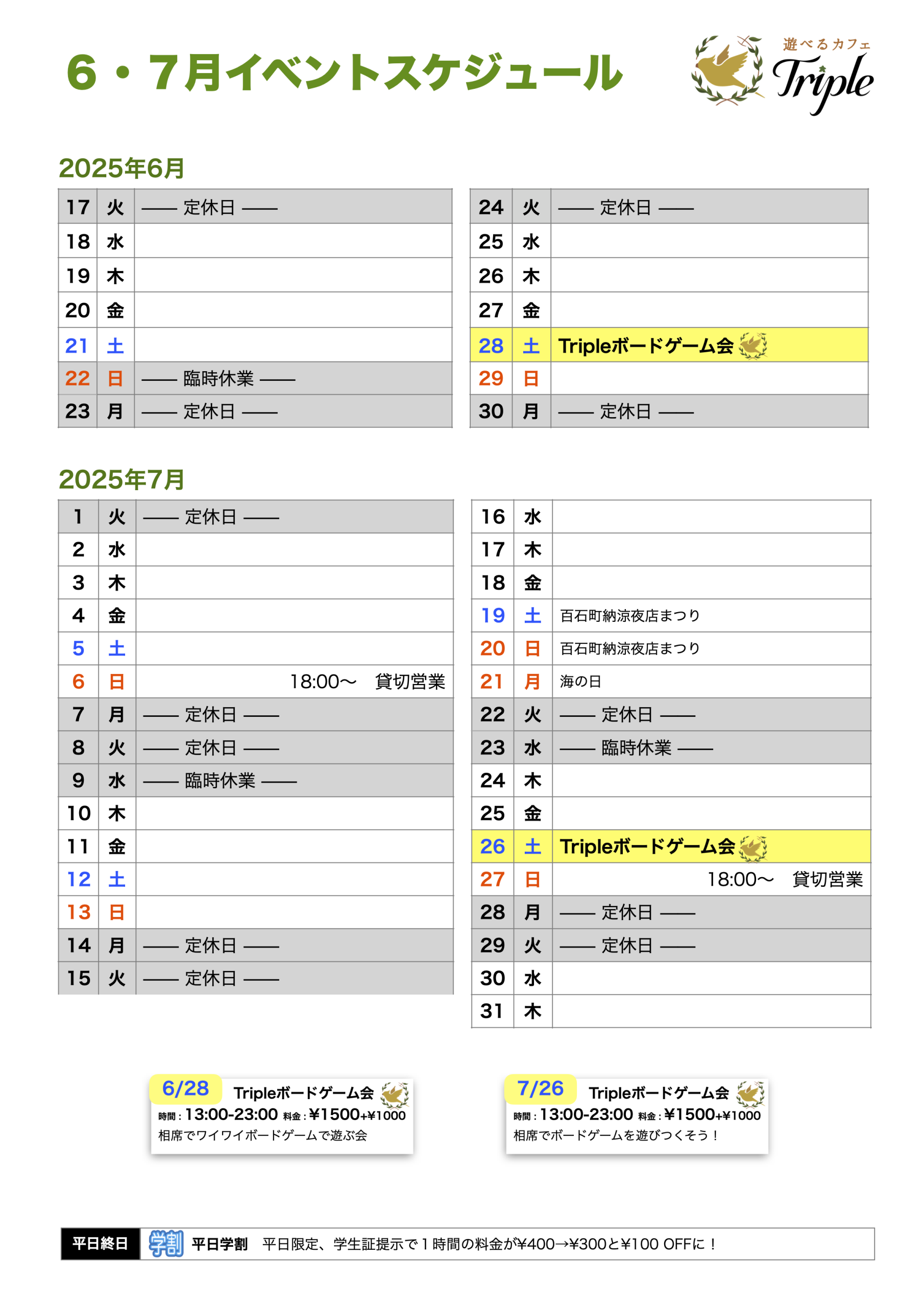 6・7月イベントスケジュール

遊べるカフェ
Triple

2025年6月

| 17 | 火 | —— 定休日 —— |
|---|---|---|
| 18 | 水 | |
| 19 | 木 | |
| 20 | 金 | |
| 21 | 土 | |
| 22 | 日 | —— 臨時休業 —— |
| 23 | 月 | —— 定休日 —— |

| 24 | 火 | —— 定休日 —— |
|---|---|---|
| 25 | 水 | |
| 26 | 木 | |
| 27 | 金 | |
| 28 | 土 | Tripleボードゲーム会 |
| 29 | 日 | |
| 30 | 月 | —— 定休日 —— |

2025年7月

| 1 | 火 | —— 定休日 —— |
|---|---|---|
| 2 | 水 | |
| 3 | 木 | |
| 4 | 金 | |
| 5 | 土 | |
| 6 | 日 | 18:00〜　貸切営業 |
| 7 | 月 | —— 定休日 —— |
| 8 | 火 | —— 定休日 —— |
| 9 | 水 | —— 臨時休業 —— |
| 10 | 木 | |
| 11 | 金 | |
| 12 | 土 | |
| 13 | 日 | |
| 14 | 月 | —— 定休日 —— |
| 15 | 火 | —— 定休日 —— |

| 16 | 水 | |
|---|---|---|
| 17 | 木 | |
| 18 | 金 | |
| 19 | 土 | 百石町納涼夜店まつり |
| 20 | 日 | 百石町納涼夜店まつり |
| 21 | 月 | 海の日 |
| 22 | 火 | —— 定休日 —— |
| 23 | 水 | —— 臨時休業 —— |
| 24 | 木 | |
| 25 | 金 | |
| 26 | 土 | Tripleボードゲーム会 |
| 27 | 日 | 18:00〜　貸切営業 |
| 28 | 月 | —— 定休日 —— |
| 29 | 火 | —— 定休日 —— |
| 30 | 水 | |
| 31 | 木 | |

6/28 Tripleボードゲーム会
時間：13:00-23:00 料金：¥1500+¥1000
相席でワイワイボードゲームで遊ぶ会

7/26 Tripleボードゲーム会
時間：13:00-23:00 料金：¥1500+¥1000
相席でボードゲームを遊びつくそう！

平日終日　学割　平日学割　平日限定、学生証提示で１時間の料金が¥400→¥300と¥100 OFFに！